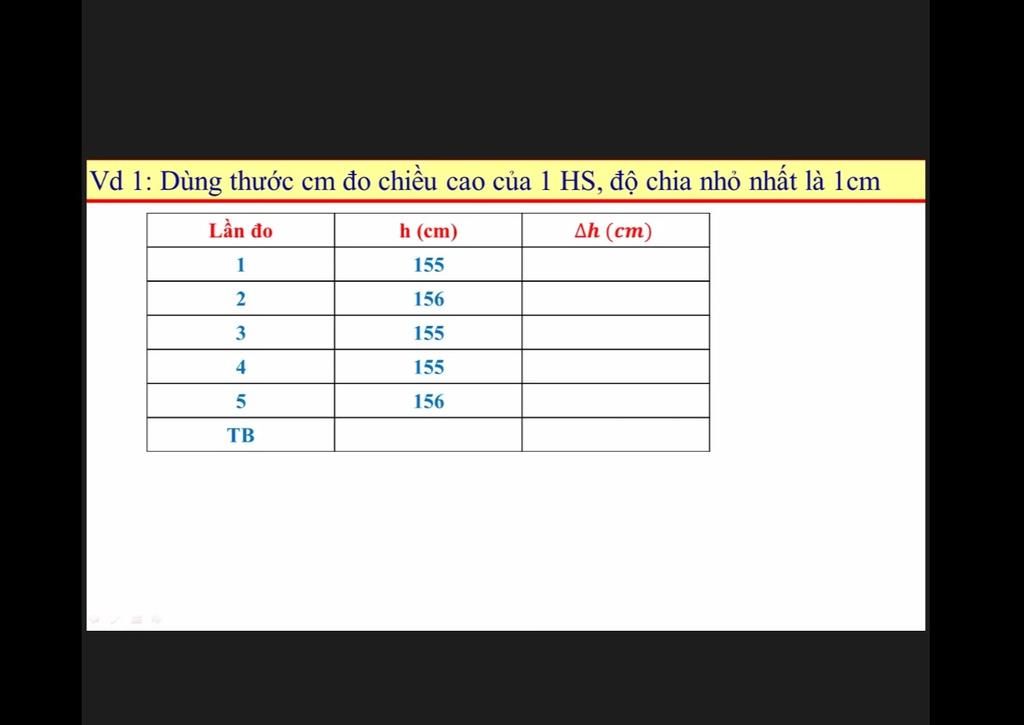 Vd 1: Dùng thước cm đo chiều cao của 1 HS, độ chia nhỏ nhất là 1cm

| Lần đo | h (cm) | $\Delta h\ (cm)$ |
|---|---|---|
| 1 | 155 | |
| 2 | 156 | |
| 3 | 155 | |
| 4 | 155 | |
| 5 | 156 | |
| TB | | |